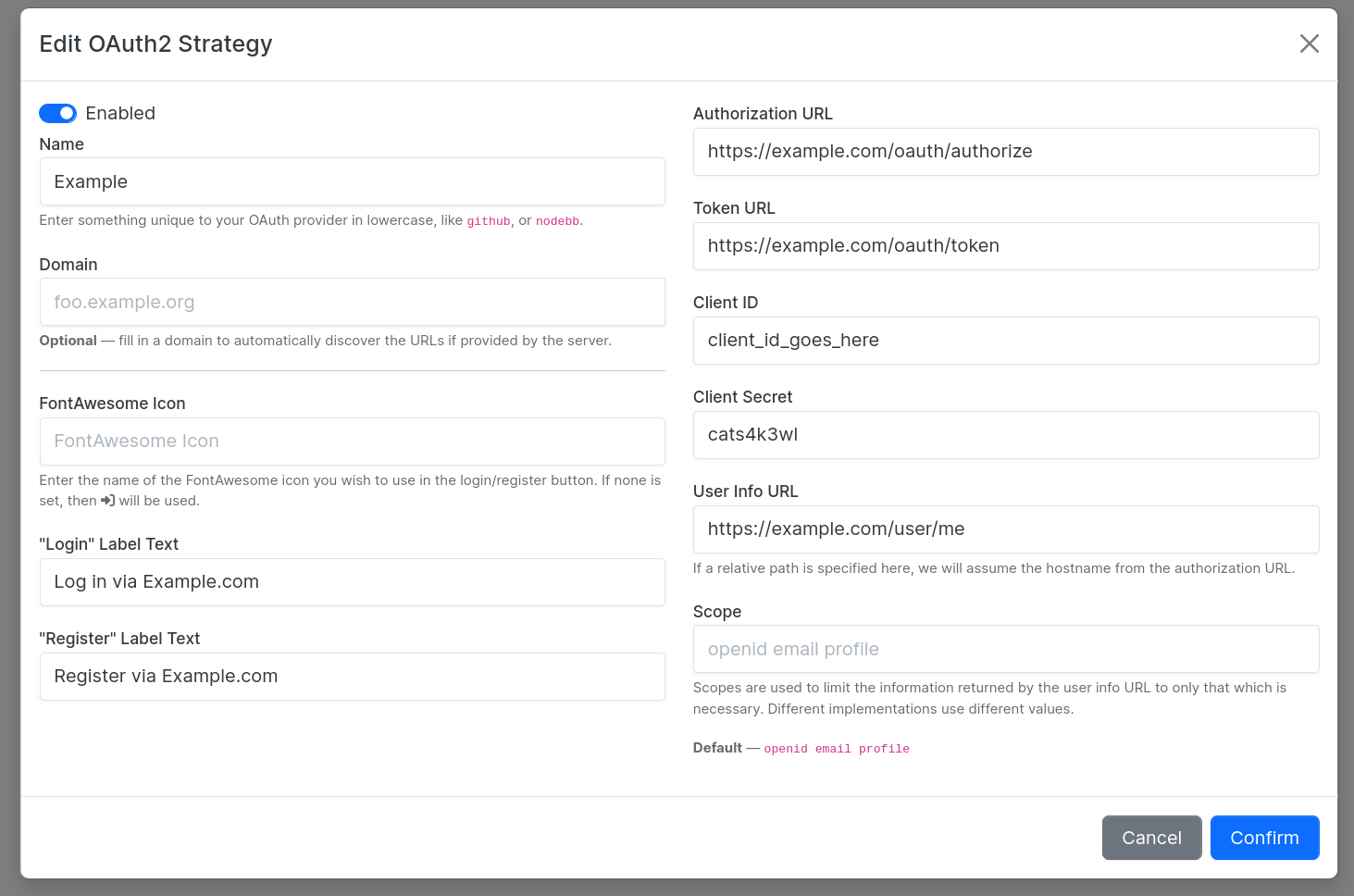 Edit OAuth2 Strategy

Enabled

Name

Example

Enter something unique to your OAuth provider in lowercase, like github, or nodebb.

Domain

foo.example.org

Optional — fill in a domain to automatically discover the URLs if provided by the server.

FontAwesome Icon

FontAwesome Icon

Enter the name of the FontAwesome icon you wish to use in the login/register button. If none is set, then will be used.

"Login" Label Text

Log in via Example.com

"Register" Label Text

Register via Example.com

Authorization URL

https://example.com/oauth/authorize

Token URL

https://example.com/oauth/token

Client ID

client_id_goes_here

Client Secret

cats4k3wl

User Info URL

https://example.com/user/me

If a relative path is specified here, we will assume the hostname from the authorization URL.

Scope

openid email profile

Scopes are used to limit the information returned by the user info URL to only that which is necessary. Different implementations use different values.

Default — openid email profile

Cancel

Confirm